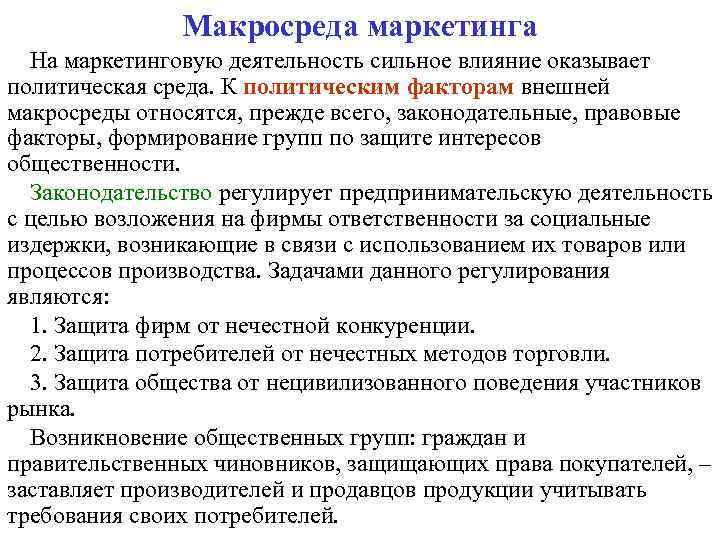 Макросреда маркетинга

На маркетинговую деятельность сильное влияние оказывает политическая среда. К политическим факторам внешней макросреды относятся, прежде всего, законодательные, правовые факторы, формирование групп по защите интересов общественности.

Законодательство регулирует предпринимательскую деятельность с целью возложения на фирмы ответственности за социальные издержки, возникающие в связи с использованием их товаров или процессов производства. Задачами данного регулирования являются:

1. Защита фирм от нечестной конкуренции.

2. Защита потребителей от нечестных методов торговли.

3. Защита общества от нецивилизованного поведения участников рынка.

Возникновение общественных групп: граждан и правительственных чиновников, защищающих права покупателей, – заставляет производителей и продавцов продукции учитывать требования своих потребителей.